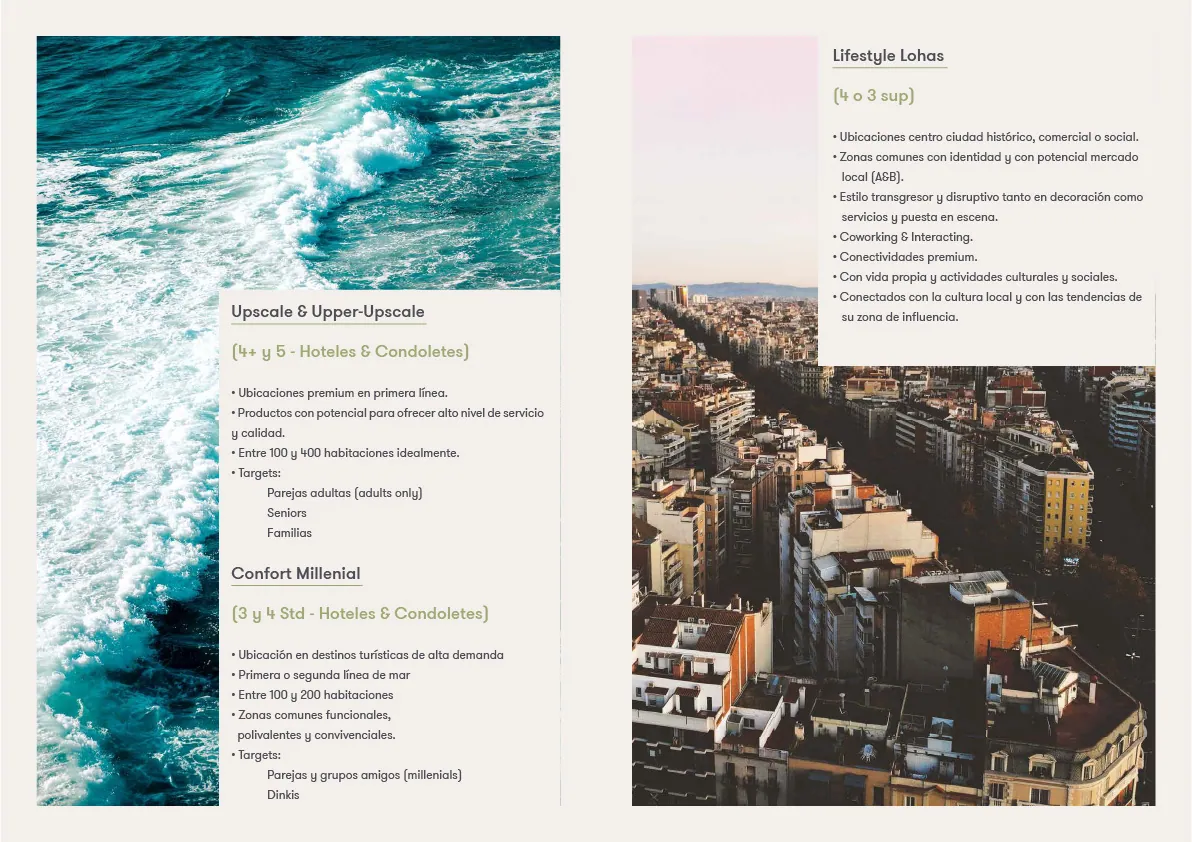 Upscale & Upper-Upscale

(4+ y 5 - Hoteles & Condoletes)

• Ubicaciones premium en primera línea.
• Productos con potencial para ofrecer alto nivel de servicio y calidad.
• Entre 100 y 400 habitaciones idealmente.
• Targets:
Parejas adultas (adults only)
Seniors
Familias

Confort Millenial

(3 y 4 Std - Hoteles & Condoletes)

• Ubicación en destinos turísticas de alta demanda
• Primera o segunda línea de mar
• Entre 100 y 200 habitaciones
• Zonas comunes funcionales, polivalentes y convivenciales.
• Targets:
Parejas y grupos amigos (millenials)
Dinkis

Lifestyle Lohas

(4 o 3 sup)

• Ubicaciones centro ciudad histórico, comercial o social.
• Zonas comunes con identidad y con potencial mercado local (A&B).
• Estilo transgresor y disruptivo tanto en decoración como servicios y puesta en escena.
• Coworking & Interacting.
• Conectividades premium.
• Con vida propia y actividades culturales y sociales.
• Conectados con la cultura local y con las tendencias de su zona de influencia.